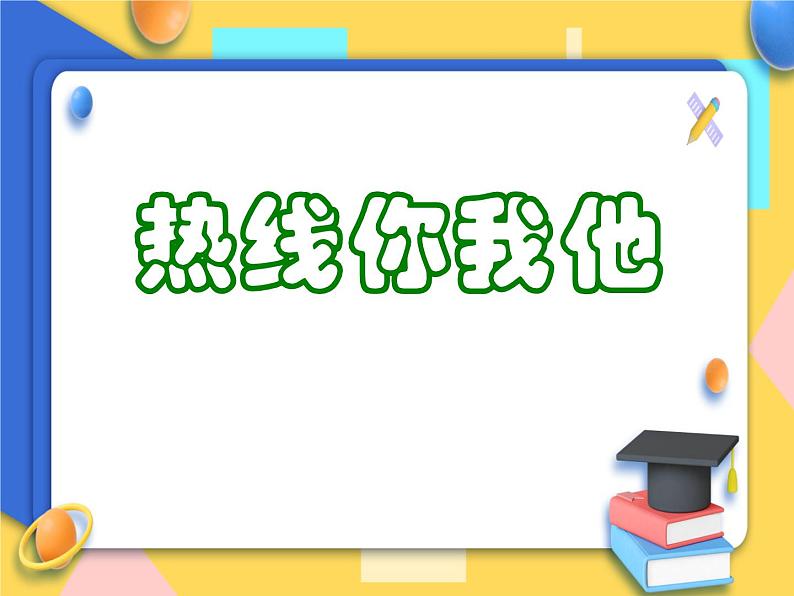 热线你我他